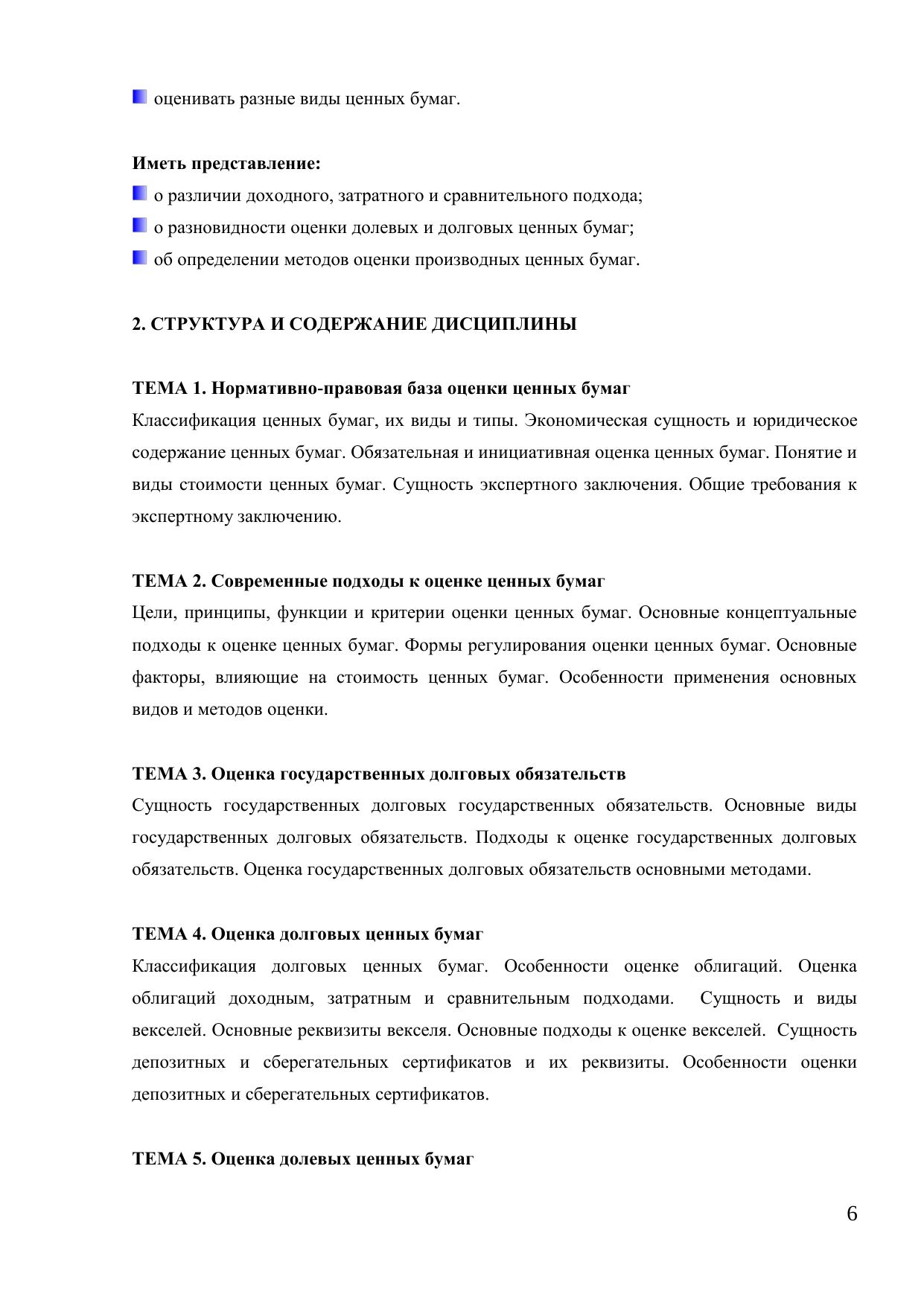 оценивать разные виды ценных бумаг.

**Иметь представление:**
о различии доходного, затратного и сравнительного подхода;
о разновидности оценки долевых и долговых ценных бумаг;
об определении методов оценки производных ценных бумаг.

**2. СТРУКТУРА И СОДЕРЖАНИЕ ДИСЦИПЛИНЫ**

**ТЕМА 1. Нормативно-правовая база оценки ценных бумаг**
Классификация ценных бумаг, их виды и типы. Экономическая сущность и юридическое содержание ценных бумаг. Обязательная и инициативная оценка ценных бумаг. Понятие и виды стоимости ценных бумаг. Сущность экспертного заключения. Общие требования к экспертному заключению.

**ТЕМА 2. Современные подходы к оценке ценных бумаг**
Цели, принципы, функции и критерии оценки ценных бумаг. Основные концептуальные подходы к оценке ценных бумаг. Формы регулирования оценки ценных бумаг. Основные факторы, влияющие на стоимость ценных бумаг. Особенности применения основных видов и методов оценки.

**ТЕМА 3. Оценка государственных долговых обязательств**
Сущность государственных долговых государственных обязательств. Основные виды государственных долговых обязательств. Подходы к оценке государственных долговых обязательств. Оценка государственных долговых обязательств основными методами.

**ТЕМА 4. Оценка долговых ценных бумаг**
Классификация долговых ценных бумаг. Особенности оценке облигаций. Оценка облигаций доходным, затратным и сравнительным подходами. Сущность и виды векселей. Основные реквизиты векселя. Основные подходы к оценке векселей. Сущность депозитных и сберегательных сертификатов и их реквизиты. Особенности оценки депозитных и сберегательных сертификатов.

**ТЕМА 5. Оценка долевых ценных бумаг**

6